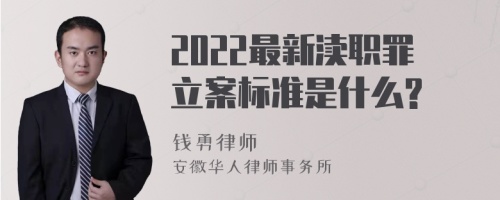 2022最新渎职罪立案标准是什么?

钱勇律师
安徽华人律师事务所